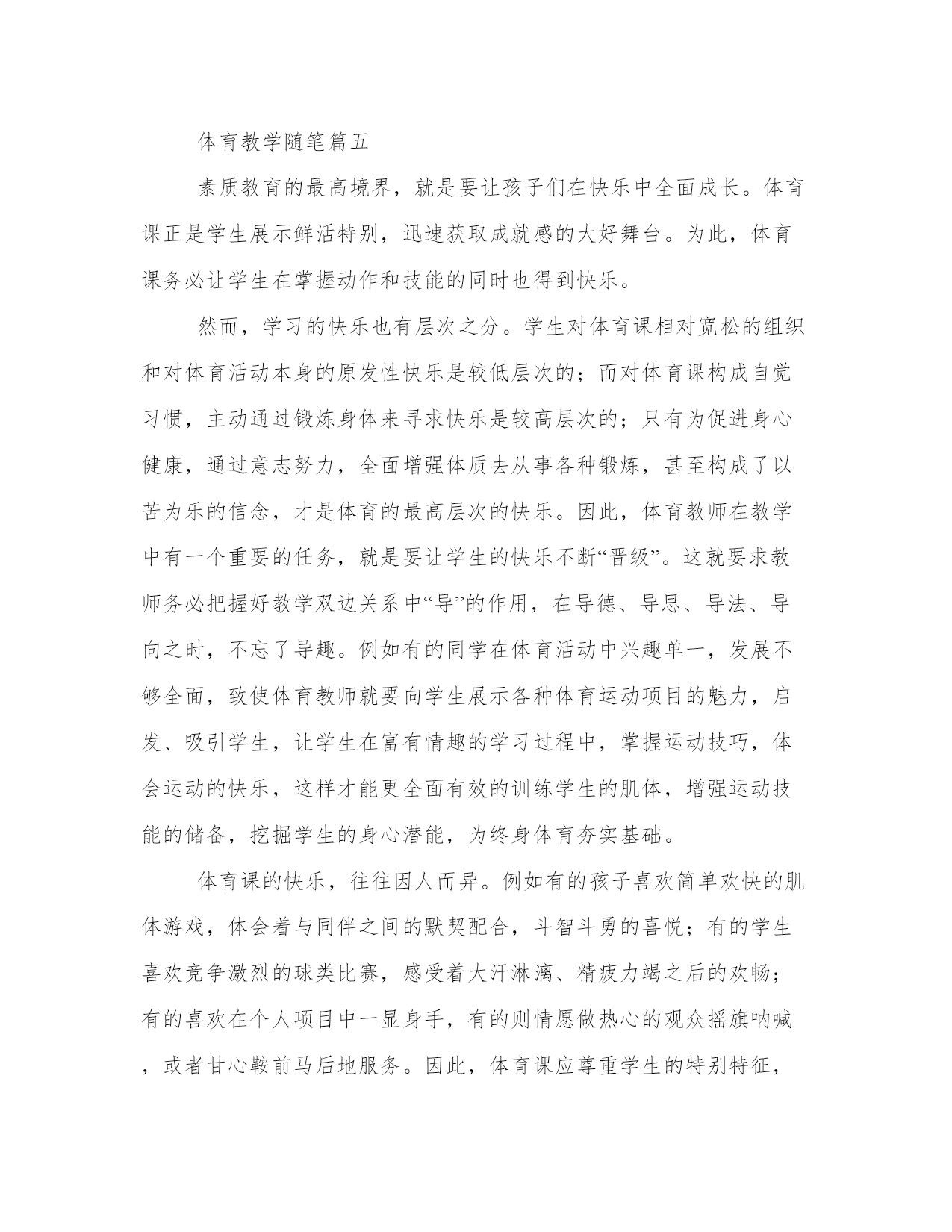 体育教学随笔篇五

素质教育的最高境界，就是要让孩子们在快乐中全面成长。体育课正是学生展示鲜活特别，迅速获取成就感的大好舞台。为此，体育课务必让学生在掌握动作和技能的同时也得到快乐。

然而，学习的快乐也有层次之分。学生对体育课相对宽松的组织和对体育活动本身的原发性快乐是较低层次的；而对体育课构成自觉习惯，主动通过锻炼身体来寻求快乐是较高层次的；只有为促进身心健康，通过意志努力，全面增强体质去从事各种锻炼，甚至构成了以苦为乐的信念，才是体育的最高层次的快乐。因此，体育教师在教学中有一个重要的任务，就是要让学生的快乐不断“晋级”。这就要求教师务必把握好教学双边关系中“导”的作用，在导德、导思、导法、导向之时，不忘了导趣。例如有的同学在体育活动中兴趣单一，发展不够全面，致使体育教师就要向学生展示各种体育运动项目的魅力，启发、吸引学生，让学生在富有情趣的学习过程中，掌握运动技巧，体会运动的快乐，这样才能更全面有效的训练学生的肌体，增强运动技能的储备，挖掘学生的身心潜能，为终身体育夯实基础。

体育课的快乐，往往因人而异。例如有的孩子喜欢简单欢快的肌体游戏，体会着与同伴之间的默契配合，斗智斗勇的喜悦；有的学生喜欢竞争激烈的球类比赛，感受着大汗淋漓、精疲力竭之后的欢畅；有的喜欢在个人项目中一显身手，有的则情愿做热心的观众摇旗呐喊，或者甘心鞍前马后地服务。因此，体育课应尊重学生的特别特征，